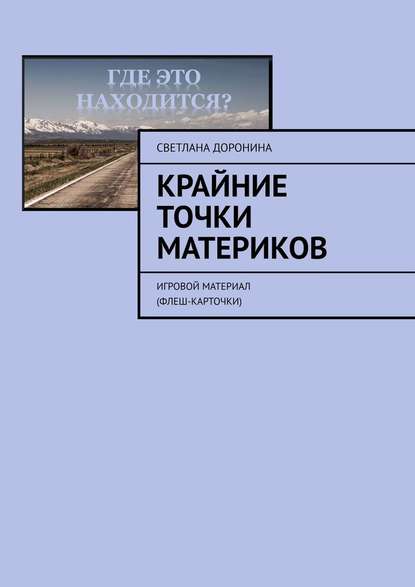 ГДЕ ЭТО НАХОДИТСЯ?

СВЕТЛАНА ДОРОНИНА

КРАЙНИЕ ТОЧКИ МАТЕРИКОВ

ИГРОВОЙ МАТЕРИАЛ (ФЛЕШ-КАРТОЧКИ)